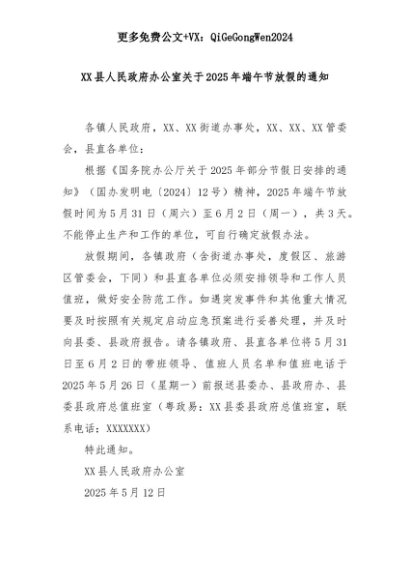 更多免费公文+VX：QiGeGongWen2024

XX县人民政府办公室关于2025年端午节放假的通知

各镇人民政府，XX、XX街道办事处，XX、XX、XX管委会，县直各单位：

根据《国务院办公厅关于2025年部分节假日安排的通知》（国办发明电〔2024〕12号）精神，2025年端午节放假时间为5月31日（周六）至6月2日（周一），共3天。不能停止生产和工作的单位，可自行确定放假办法。

放假期间，各镇政府（含街道办事处，度假区、旅游区管委会，下同）和县直各单位必须安排领导和工作人员值班，做好安全防范工作。如遇突发事件和其他重大情况要及时按照有关规定启动应急预案进行妥善处理，并及时向县委、县政府报告。请各镇政府、县直各单位将5月31日至6月2日的带班领导、值班人员名单和值班电话于2025年5月26日（星期一）前报送县委办、县政府办、县委县政府总值班室（粤政易：XX县委县政府总值班室，联系电话：XXXXXXX）

特此通知。

XX县人民政府办公室

2025年5月12日